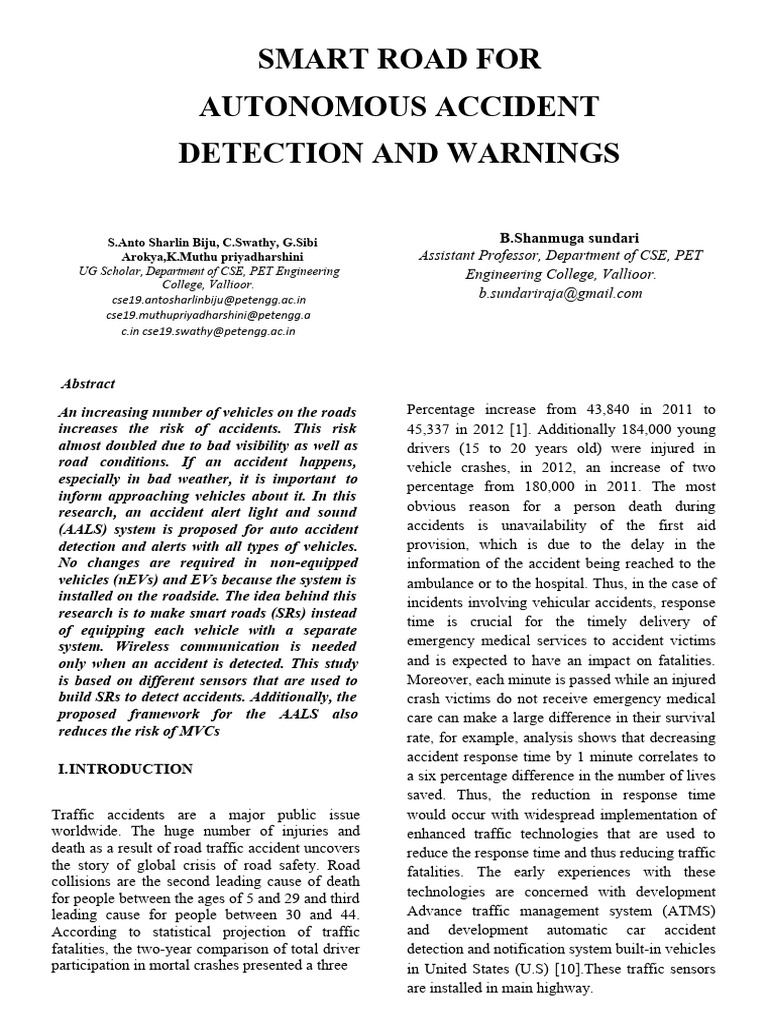 SMART ROAD FOR
AUTONOMOUS ACCIDENT
DETECTION AND WARNINGS

S.Anto Sharlin Biju, C.Swathy, G.Sibi Arokya,K.Muthu priyadharshini
UG Scholar, Department of CSE, PET Engineering College, Vallioor.
cse19.antosharlinbiju@petengg.ac.in
cse19.muthupriyadharshini@petengg.a
c.in cse19.swathy@petengg.ac.in

B.Shanmuga sundari
Assistant Professor, Department of CSE, PET Engineering College, Vallioor.
b.sundariraja@gmail.com

Abstract

An increasing number of vehicles on the roads increases the risk of accidents. This risk almost doubled due to bad visibility as well as road conditions. If an accident happens, especially in bad weather, it is important to inform approaching vehicles about it. In this research, an accident alert light and sound (AALS) system is proposed for auto accident detection and alerts with all types of vehicles. No changes are required in non-equipped vehicles (nEVs) and EVs because the system is installed on the roadside. The idea behind this research is to make smart roads (SRs) instead of equipping each vehicle with a separate system. Wireless communication is needed only when an accident is detected. This study is based on different sensors that are used to build SRs to detect accidents. Additionally, the proposed framework for the AALS also reduces the risk of MVCs

I.INTRODUCTION

Traffic accidents are a major public issue worldwide. The huge number of injuries and death as a result of road traffic accident uncovers the story of global crisis of road safety. Road collisions are the second leading cause of death for people between the ages of 5 and 29 and third leading cause for people between 30 and 44. According to statistical projection of traffic fatalities, the two-year comparison of total driver participation in mortal crashes presented a three

Percentage increase from 43,840 in 2011 to 45,337 in 2012 [1]. Additionally 184,000 young drivers (15 to 20 years old) were injured in vehicle crashes, in 2012, an increase of two percentage from 180,000 in 2011. The most obvious reason for a person death during accidents is unavailability of the first aid provision, which is due to the delay in the information of the accident being reached to the ambulance or to the hospital. Thus, in the case of incidents involving vehicular accidents, response time is crucial for the timely delivery of emergency medical services to accident victims and is expected to have an impact on fatalities. Moreover, each minute is passed while an injured crash victims do not receive emergency medical care can make a large difference in their survival rate, for example, analysis shows that decreasing accident response time by 1 minute correlates to a six percentage difference in the number of lives saved. Thus, the reduction in response time would occur with widespread implementation of enhanced traffic technologies that are used to reduce the response time and thus reducing traffic fatalities. The early experiences with these technologies are concerned with development Advance traffic management system (ATMS) and development automatic car accident detection and notification system built-in vehicles in United States (U.S) [10].These traffic sensors are installed in main highway.